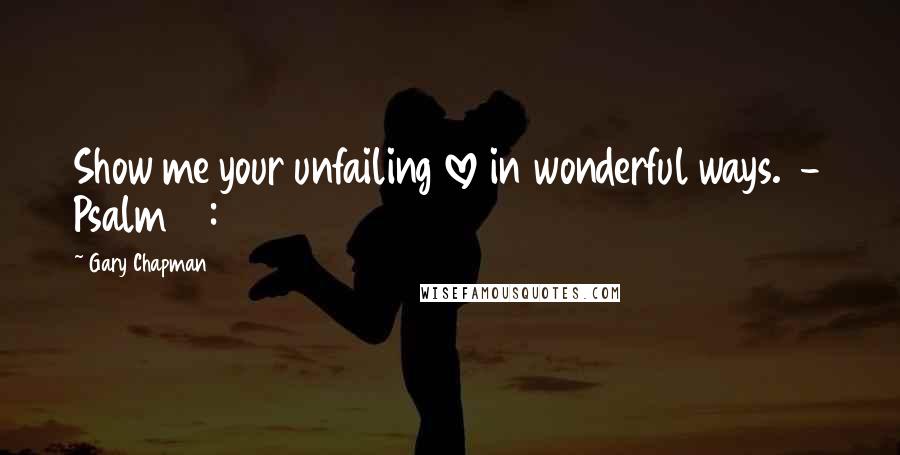 Show me your unfailing ♡ in wonderful ways. - Psalm :

~ Gary Chapman

WISEFAMOUSQUOTES.COM